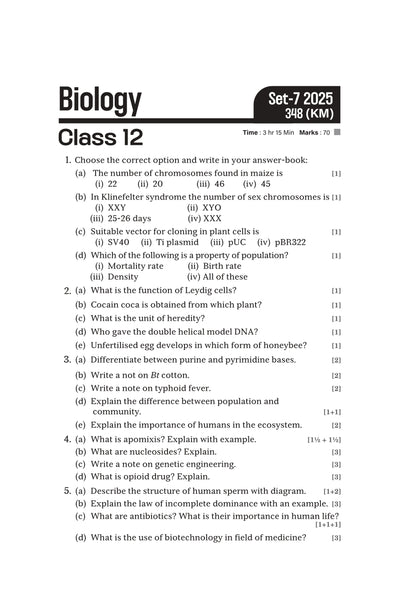 Biology

Set-7 2025
348 (KM)

Class 12

Time : 3 hr 15 Min Marks : 70

1. Choose the correct option and write in your answer-book:

(a) The number of chromosomes found in maize is [1]
(i) 22 (ii) 20 (iii) 46 (iv) 45

(b) In Klinefelter syndrome the number of sex chromosomes is [1]
(i) XXY (ii) XYO
(iii) 25-26 days (iv) XXX

(c) Suitable vector for cloning in plant cells is [1]
(i) SV40 (ii) Ti plasmid (iii) pUC (iv) pBR322

(d) Which of the following is a property of population? [1]
(i) Mortality rate (ii) Birth rate
(iii) Density (iv) All of these

2. (a) What is the function of Leydig cells? [1]

(b) Cocain coca is obtained from which plant? [1]

(c) What is the unit of heredity? [1]

(d) Who gave the double helical model DNA? [1]

(e) Unfertilised egg develops in which form of honeybee? [1]

3. (a) Differentiate between purine and pyrimidine bases. [2]

(b) Write a not on Bt cotton. [2]

(c) Write a note on typhoid fever. [2]

(d) Explain the difference between population and community. [1+1]

(e) Explain the importance of humans in the ecosystem. [2]

4. (a) What is apomixis? Explain with example. [1½ + 1½]

(b) What are nucleosides? Explain. [3]

(c) Write a note on genetic engineering. [3]

(d) What is opioid drug? Explain. [3]

5. (a) Describe the structure of human sperm with diagram. [1+2]

(b) Explain the law of incomplete dominance with an example. [3]

(c) What are antibiotics? What is their importance in human life? [1+1+1]

(d) What is the use of biotechnology in field of medicine? [3]